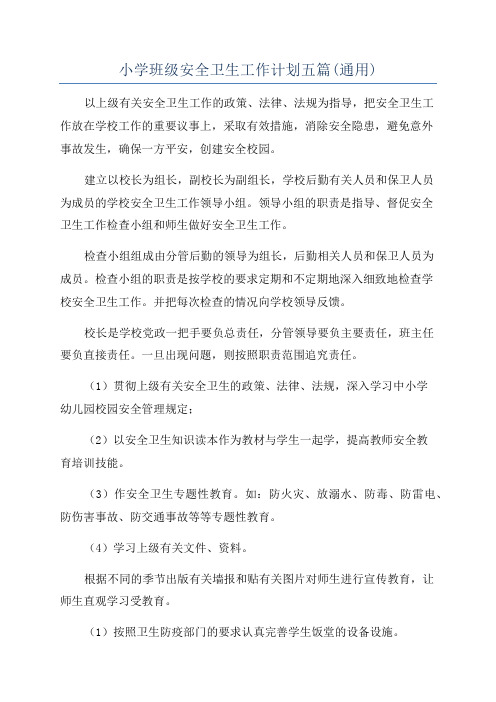 小学班级安全卫生工作计划五篇(通用)

以上级有关安全卫生工作的政策、法律、法规为指导，把安全卫生工作放在学校工作的重要议事上，采取有效措施，消除安全隐患，避免意外事故发生，确保一方平安，创建安全校园。

建立以校长为组长，副校长为副组长，学校后勤有关人员和保卫人员为成员的学校安全卫生工作领导小组。领导小组的职责是指导、督促安全卫生工作检查小组和师生做好安全卫生工作。

检查小组组成由分管后勤的领导为组长，后勤相关人员和保卫人员为成员。检查小组的职责是按学校的要求定期和不定期地深入细致地检查学校安全卫生工作。并把每次检查的情况向学校领导反馈。

校长是学校党政一把手要负总责任，分管领导要负主要责任，班主任要负直接责任。一旦出现问题，则按照职责范围追究责任。

（1）贯彻上级有关安全卫生的政策、法律、法规，深入学习中小学幼儿园校园安全管理规定；

（2）以安全卫生知识读本作为教材与学生一起学，提高教师安全教育培训技能。

（3）作安全卫生专题性教育。如：防火灾、放溺水、防毒、防雷电、防伤害事故、防交通事故等等专题性教育。

（4）学习上级有关文件、资料。

根据不同的季节出版有关墙报和贴有关图片对师生进行宣传教育，让师生直观学习受教育。

（1）按照卫生防疫部门的要求认真完善学生饭堂的设备设施。